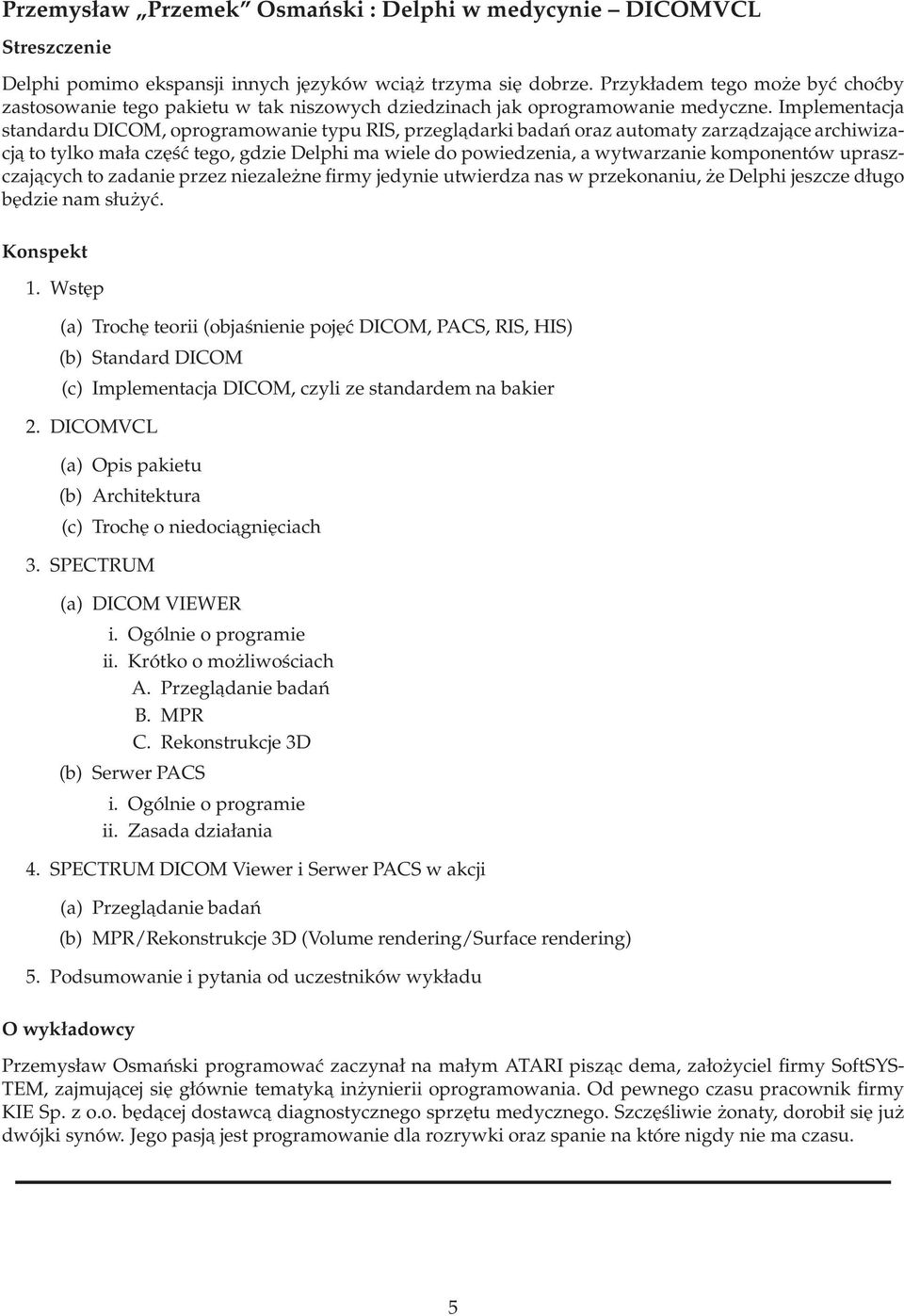 Przemysław „Przemek" Osmański : Delphi w medycynie – DICOMVCL

Streszczenie

Delphi pomimo ekspansji innych języków wciąż trzyma się dobrze. Przykładem tego może być choćby zastosowanie tego pakietu w tak niszowych dziedzinach jak oprogramowanie medyczne. Implementacja standardu DICOM, oprogramowanie typu RIS, przeglądarki badań oraz automaty zarządzające archiwizacją to tylko mała część tego, gdzie Delphi ma wiele do powiedzenia, a wytwarzanie komponentów upraszczających to zadanie przez niezależne firmy jedynie utwierdza nas w przekonaniu, że Delphi jeszcze długo będzie nam służyć.

Konspekt

1. Wstęp
(a) Trochę teorii (objaśnienie pojęć DICOM, PACS, RIS, HIS)
(b) Standard DICOM
(c) Implementacja DICOM, czyli ze standardem na bakier

2. DICOMVCL
(a) Opis pakietu
(b) Architektura
(c) Trochę o niedociągnięciach

3. SPECTRUM
(a) DICOM VIEWER
i. Ogólnie o programie
ii. Krótko o możliwościach
A. Przeglądanie badań
B. MPR
C. Rekonstrukcje 3D
(b) Serwer PACS
i. Ogólnie o programie
ii. Zasada działania

4. SPECTRUM DICOM Viewer i Serwer PACS w akcji
(a) Przeglądanie badań
(b) MPR/Rekonstrukcje 3D (Volume rendering/Surface rendering)

5. Podsumowanie i pytania od uczestników wykładu

O wykładowcy

Przemysław Osmański programować zaczynał na małym ATARI pisząc dema, założyciel firmy SoftSYSTEM, zajmującej się głównie tematyką inżynierii oprogramowania. Od pewnego czasu pracownik firmy KIE Sp. z o.o. będącej dostawcą diagnostycznego sprzętu medycznego. Szczęśliwie żonaty, dorobił się już dwójki synów. Jego pasją jest programowanie dla rozrywki oraz spanie na które nigdy nie ma czasu.

5